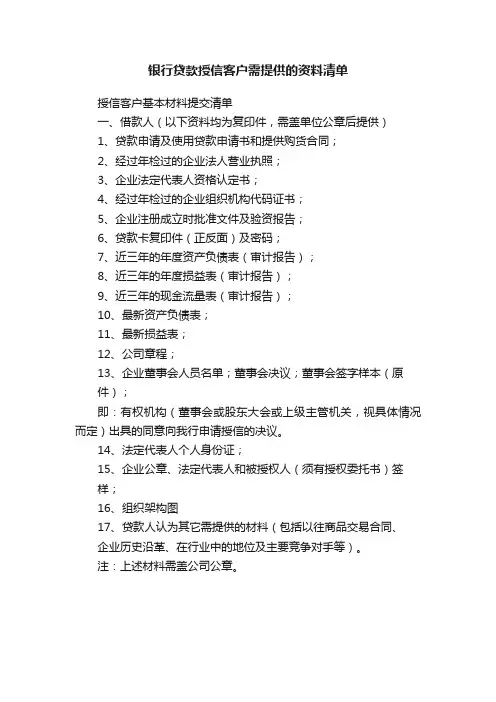 银行贷款授信客户需提供的资料清单

授信客户基本材料提交清单

一、借款人（以下资料均为复印件，需盖单位公章后提供）

1、贷款申请及使用贷款申请书和提供购货合同；

2、经过年检过的企业法人营业执照；

3、企业法定代表人资格认定书；

4、经过年检过的企业组织机构代码证书；

5、企业注册成立时批准文件及验资报告；

6、贷款卡复印件（正反面）及密码；

7、近三年的年度资产负债表（审计报告）；

8、近三年的年度损益表（审计报告）；

9、近三年的现金流量表（审计报告）；

10、最新资产负债表；

11、最新损益表；

12、公司章程；

13、企业董事会人员名单；董事会决议；董事会签字样本（原件）；

即：有权机构（董事会或股东大会或上级主管机关，视具体情况而定）出具的同意向我行申请授信的决议。

14、法定代表人个人身份证；

15、企业公章、法定代表人和被授权人（须有授权委托书）签样；

16、组织架构图

17、贷款人认为其它需提供的材料（包括以往商品交易合同、企业历史沿革、在行业中的地位及主要竞争对手等）。

注：上述材料需盖公司公章。